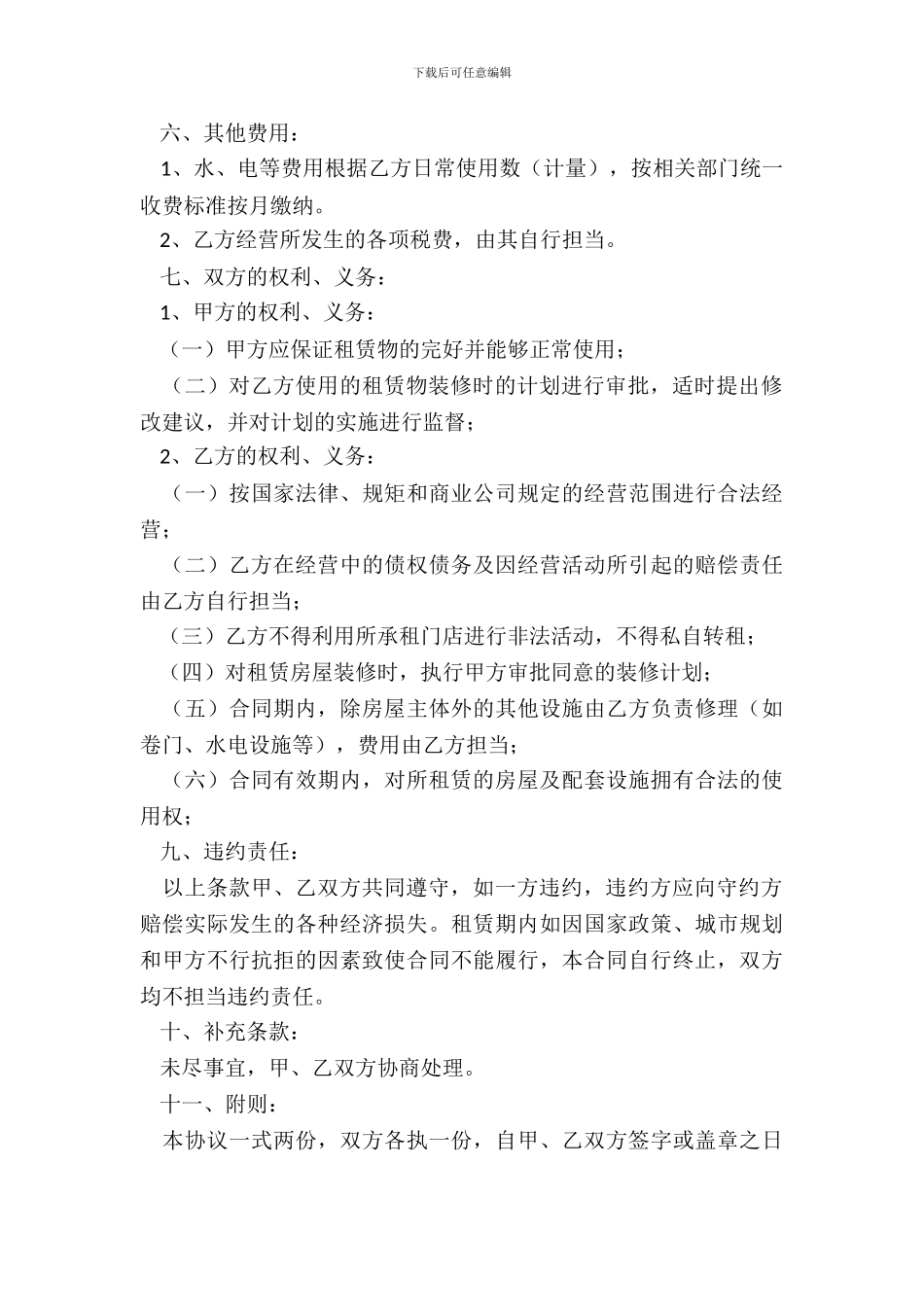 下载后可任意编辑

六、其他费用：

1、水、电等费用根据乙方日常使用数（计量），按相关部门统一收费标准按月缴纳。

2、乙方经营所发生的各项税费，由其自行担当。

七、双方的权利、义务：

1、甲方的权利、义务：

（一）甲方应保证租赁物的完好并能够正常使用；

（二）对乙方使用的租赁物装修时的计划进行审批，适时提出修改建议，并对计划的实施进行监督；

2、乙方的权利、义务：

（一）按国家法律、规矩和商业公司规定的经营范围进行合法经营；

（二）乙方在经营中的债权债务及因经营活动所引起的赔偿责任由乙方自行担当；

（三）乙方不得利用所承租门店进行非法活动，不得私自转租；

（四）对租赁房屋装修时，执行甲方审批同意的装修计划；

（五）合同期内，除房屋主体外的其他设施由乙方负责修理（如卷门、水电设施等），费用由乙方担当；

（六）合同有效期内，对所租赁的房屋及配套设施拥有合法的使用权；

九、违约责任：

以上条款甲、乙双方共同遵守，如一方违约，违约方应向守约方赔偿实际发生的各种经济损失。租赁期内如因国家政策、城市规划和甲方不行抗拒的因素致使合同不能履行，本合同自行终止，双方均不担当违约责任。

十、补充条款：

未尽事宜，甲、乙双方协商处理。

十一、附则：

本协议一式两份，双方各执一份，自甲、乙双方签字或盖章之日